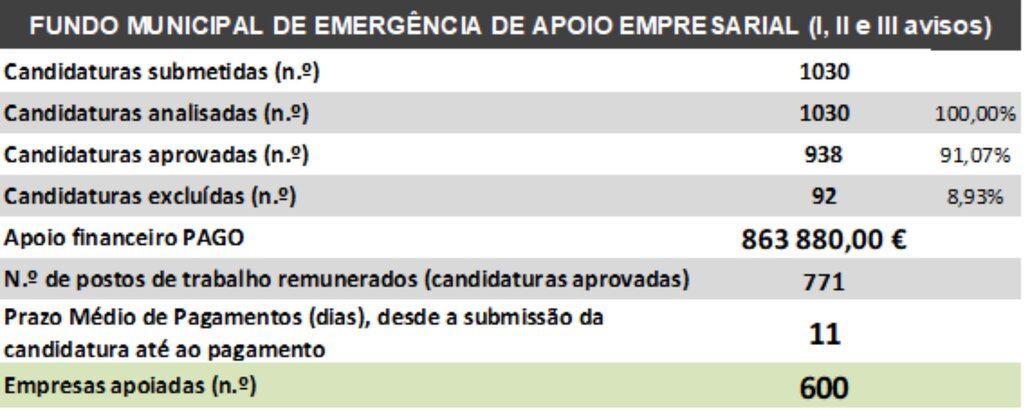 | FUNDO MUNICIPAL DE EMERGÊNCIA DE APOIO EMPRESARIAL (I, II e III avisos) | | |
|---|---|---|
| Candidaturas submetidas (n.º) | 1030 | |
| Candidaturas analisadas (n.º) | 1030 | 100,00% |
| Candidaturas aprovadas (n.º) | 938 | 91,07% |
| Candidaturas excluídas (n.º) | 92 | 8,93% |
| Apoio financeiro PAGO | 863 880,00 € | |
| N.º de postos de trabalho remunerados (candidaturas aprovadas) | 771 | |
| Prazo Médio de Pagamentos (dias), desde a submissão da candidatura até ao pagamento | 11 | |
| Empresas apoiadas (n.º) | 600 | |